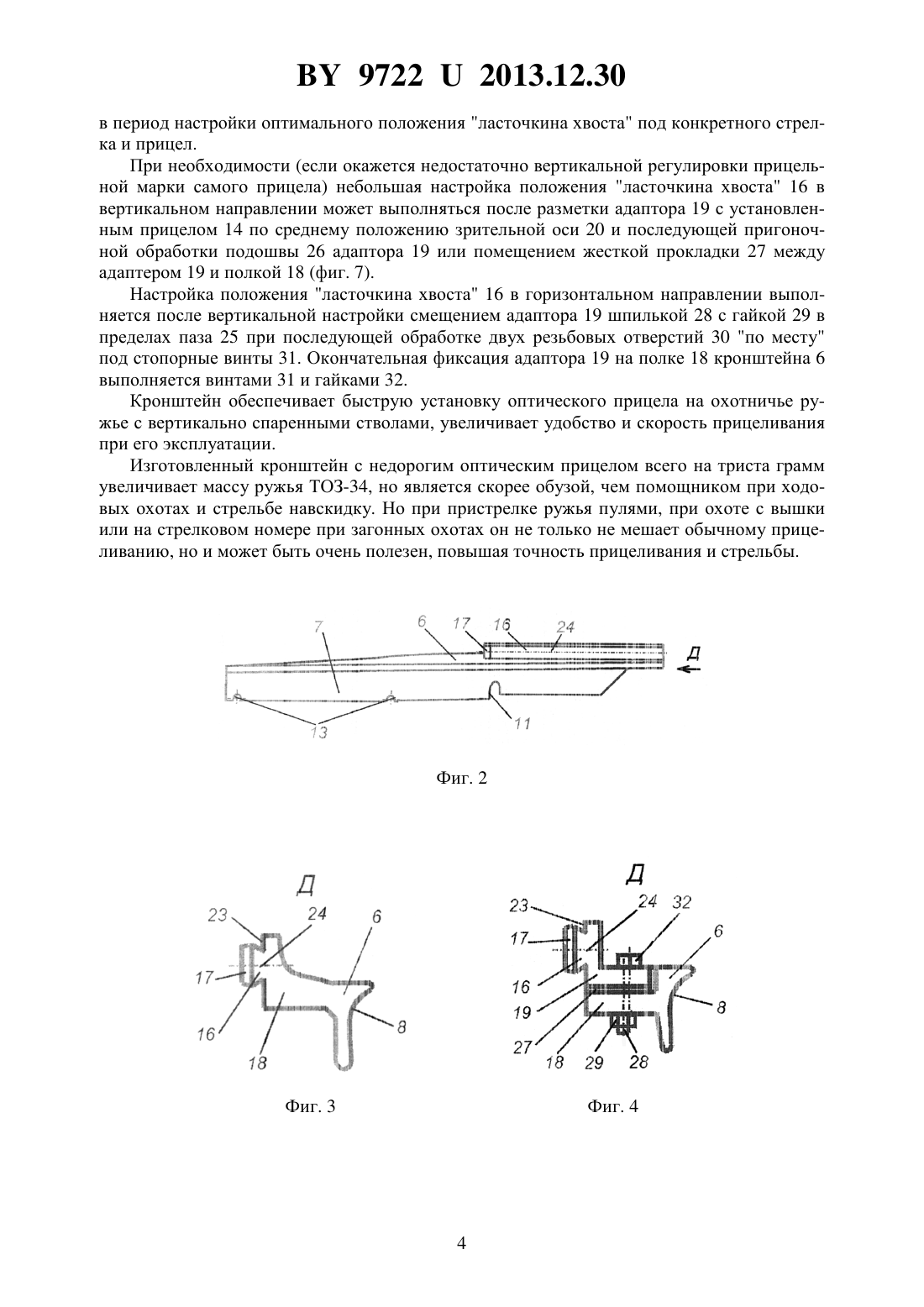 BY 9722 U 2013.12.30

в период настройки оптимального положения "ласточкина хвоста" под конкретного стрелка и прицел.

При необходимости (если окажется недостаточно вертикальной регулировки прицельной марки самого прицела) небольшая настройка положения "ласточкина хвоста" 16 в вертикальном направлении может выполняться после разметки адаптора 19 с установленным прицелом 14 по среднему положению зрительной оси 20 и последующей пригоночной обработки подошвы 26 адаптора 19 или помещением жесткой прокладки 27 между адаптером 19 и полкой 18 (фиг. 7).

Настройка положения "ласточкина хвоста" 16 в горизонтальном направлении выполняется после вертикальной настройки смещением адаптора 19 шпилькой 28 с гайкой 29 в пределах паза 25 при последующей обработке двух резьбовых отверстий 30 "по месту" под стопорные винты 31. Окончательная фиксация адаптора 19 на полке 18 кронштейна 6 выполняется винтами 31 и гайками 32.

Кронштейн обеспечивает быструю установку оптического прицела на охотничье ружье с вертикально спаренными стволами, увеличивает удобство и скорость прицеливания при его эксплуатации.

Изготовленный кронштейн с недорогим оптическим прицелом всего на триста грамм увеличивает массу ружья ТОЗ-34, но является скорее обузой, чем помощником при ходовых охотах и стрельбе навскидку. Но при пристрелке ружья пулями, при охоте с вышки или на стрелковом номере при загонных охотах он не только не мешает обычному прицеливанию, но и может быть очень полезен, повышая точность прицеливания и стрельбы.

7 6 17 16 24 Д 13 11

Фиг. 2

Д 23 24 6 17 16 18 8

Фиг. 3

Д 23 24 32 17 6 16 19 8 27 18 29 28

Фиг. 4

4